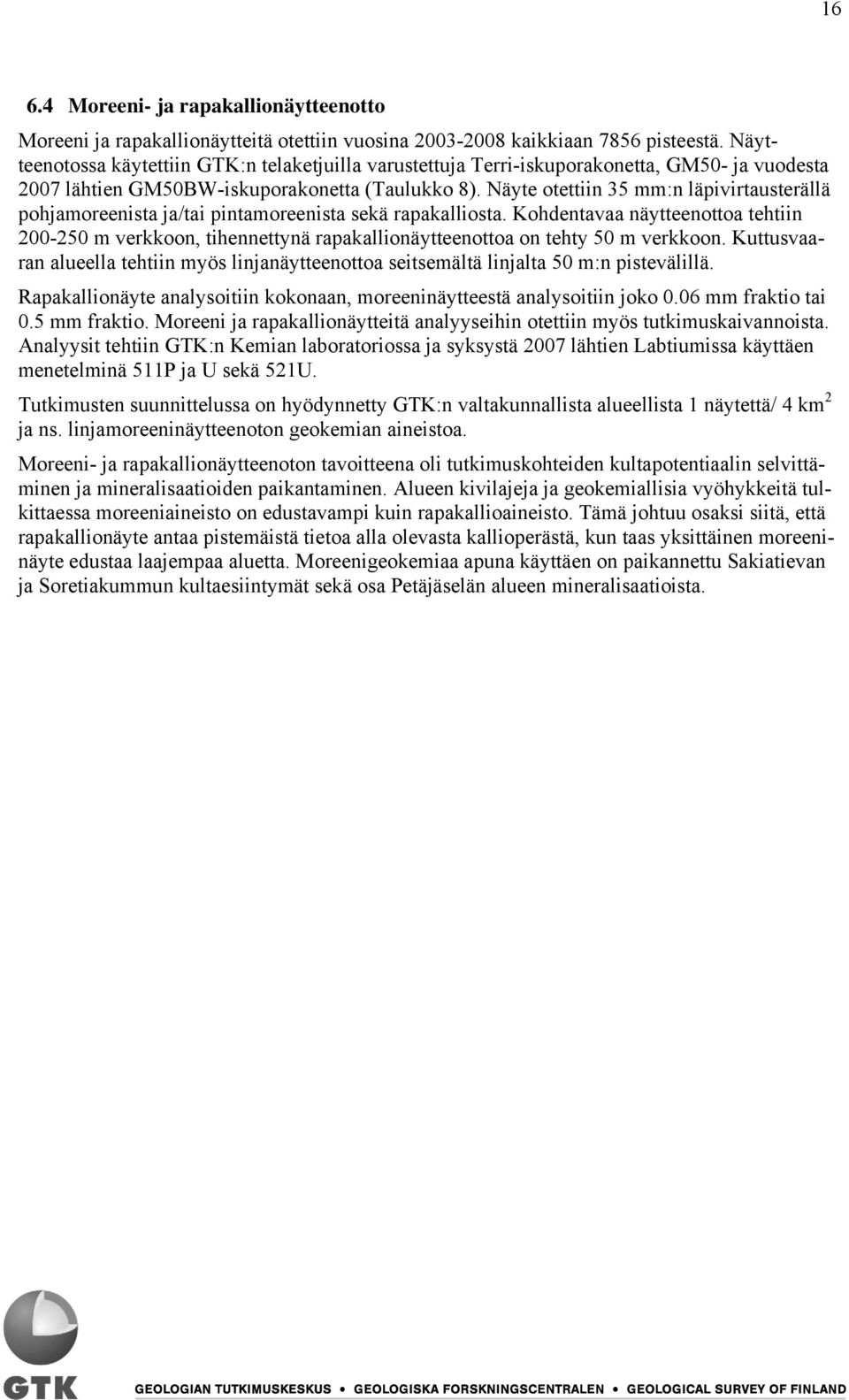 16

6.4 Moreeni- ja rapakallionäytteenotto

Moreeni ja rapakallionäytteitä otettiin vuosina 2003-2008 kaikkiaan 7856 pisteestä. Näytteenotossa käytettiin GTK:n telaketjuilla varustettuja Terri-iskuporakonetta, GM50- ja vuodesta 2007 lähtien GM50BW-iskuporakonetta (Taulukko 8). Näyte otettiin 35 mm:n läpivirtausterällä pohjamoreenista ja/tai pintamoreenista sekä rapakalliosta. Kohdentavaa näytteenottoa tehtiin 200-250 m verkkoon, tihennettynä rapakallionäytteenottoa on tehty 50 m verkkoon. Kuttusvaaran alueella tehtiin myös linjanäytteenottoa seitsemältä linjalta 50 m:n pistevälillä.

Rapakallionäyte analysoitiin kokonaan, moreeninäytteestä analysoitiin joko 0.06 mm fraktio tai 0.5 mm fraktio. Moreeni ja rapakallionäytteitä analyyseihin otettiin myös tutkimuskaivannoista. Analyysit tehtiin GTK:n Kemian laboratoriossa ja syksystä 2007 lähtien Labtiumissa käyttäen menetelminä 511P ja U sekä 521U.

Tutkimusten suunnittelussa on hyödynnetty GTK:n valtakunnallista alueellista 1 näytettä/ 4 km$^2$ ja ns. linjamoreeninäytteenoton geokemian aineistoa.

Moreeni- ja rapakallionäytteenoton tavoitteena oli tutkimuskohteiden kultapotentiaalin selvittäminen ja mineralisaatioiden paikantaminen. Alueen kivilajeja ja geokemiallisia vyöhykkeitä tulkittaessa moreeniaineisto on edustavampi kuin rapakallioaineisto. Tämä johtuu osaksi siitä, että rapakallionäyte antaa pistemäistä tietoa alla olevasta kallioperästä, kun taas yksittäinen moreeninäyte edustaa laajempaa aluetta. Moreenigeokemiaa apuna käyttäen on paikannettu Sakiatievan ja Soretiakummun kultaesiintymät sekä osa Petäjäselän alueen mineralisaatioista.

GTK GEOLOGIAN TUTKIMUSKESKUS • GEOLOGISKA FORSKNINGSCENTRALEN • GEOLOGICAL SURVEY OF FINLAND